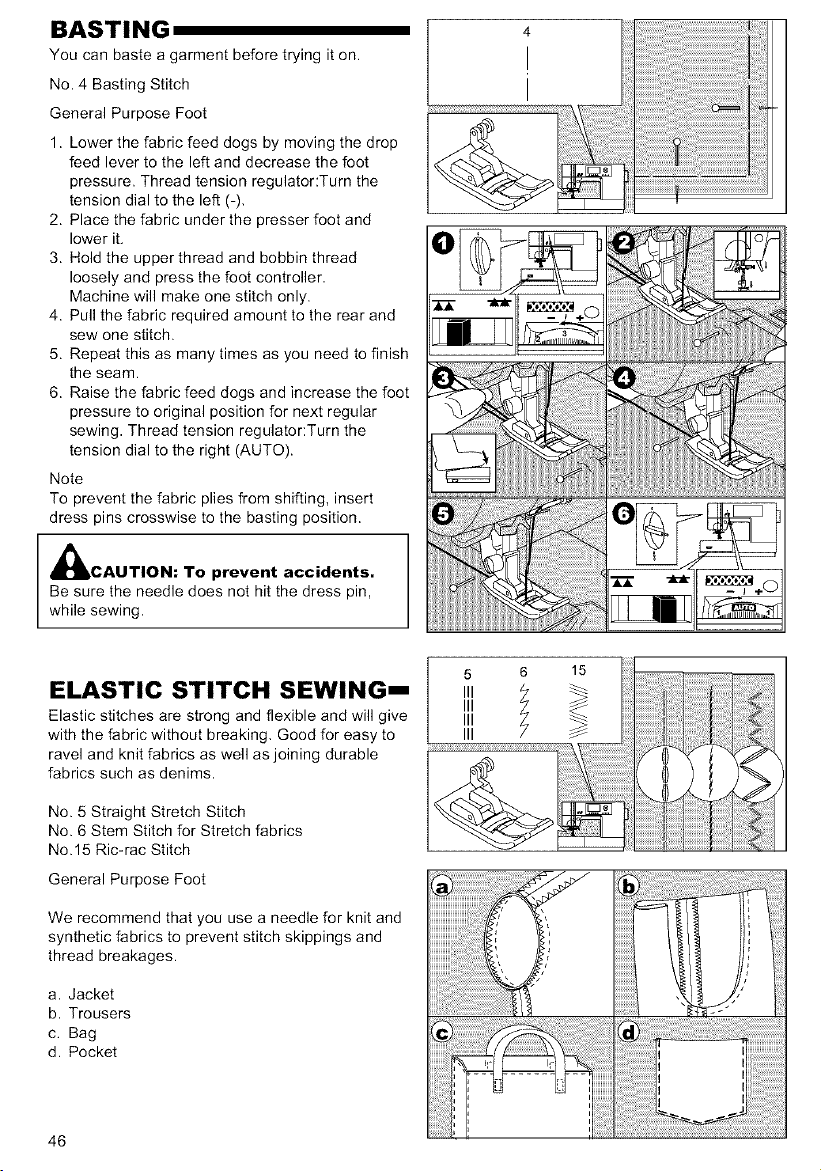 BASTING

You can baste a garment before trying it on.

No. 4 Basting Stitch

General Purpose Foot

1. Lower the fabric feed dogs by moving the drop feed lever to the left and decrease the foot pressure. Thread tension regulator:Turn the tension dial to the left (-).
2. Place the fabric under the presser foot and lower it.
3. Hold the upper thread and bobbin thread loosely and press the foot controller. Machine will make one stitch only.
4. Pull the fabric required amount to the rear and sew one stitch.
5. Repeat this as many times as you need to finish the seam.
6. Raise the fabric feed dogs and increase the foot pressure to original position for next regular sewing. Thread tension regulator:Turn the tension dial to the right (AUTO).

Note
To prevent the fabric plies from shifting, insert dress pins crosswise to the basting position.

CAUTION: To prevent accidents.
Be sure the needle does not hit the dress pin, while sewing.

4

1

2

3

4

5

6

AUTO

ELASTIC STITCH SEWING

Elastic stitches are strong and flexible and will give with the fabric without breaking. Good for easy to ravel and knit fabrics as well as joining durable fabrics such as denims.

No. 5 Straight Stretch Stitch
No. 6 Stem Stitch for Stretch fabrics
No.15 Ric-rac Stitch

General Purpose Foot

We recommend that you use a needle for knit and synthetic fabrics to prevent stitch skippings and thread breakages.

a. Jacket
b. Trousers
c. Bag
d. Pocket

5 6 15

a

b

c

d

46